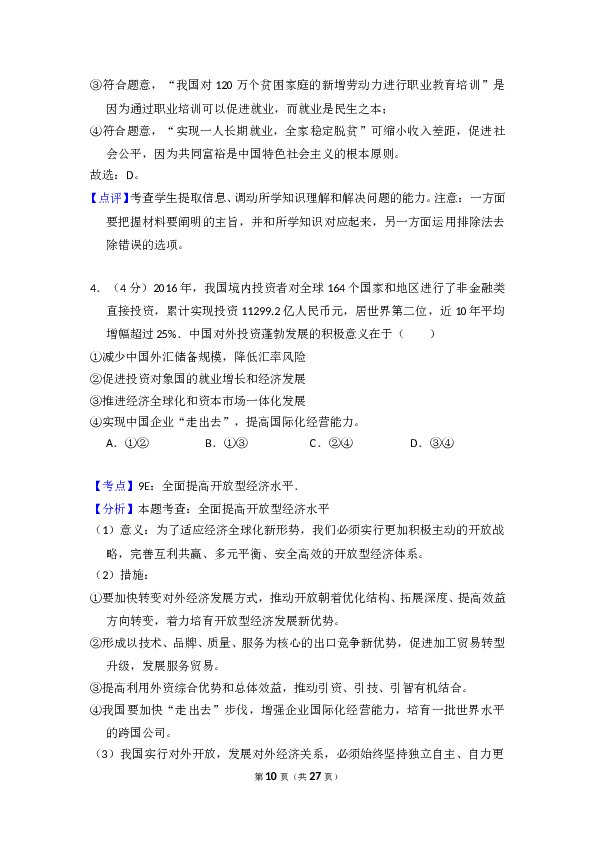 ③符合题意，“我国对 120 万个贫困家庭的新增劳动力进行职业教育培训”是因为通过职业培训可以促进就业，而就业是民生之本；

④符合题意，“实现一人长期就业，全家稳定脱贫”可缩小收入差距，促进社会公平，因为共同富裕是中国特色社会主义的根本原则。

故选：D。

【点评】考查学生提取信息、调动所学知识理解和解决问题的能力。注意：一方面要把握材料要阐明的主旨，并和所学知识对应起来，另一方面运用排除法去除错误的选项。

4.（4 分）2016 年，我国境内投资者对全球 164 个国家和地区进行了非金融类直接投资，累计实现投资 11299.2 亿人民币元，居世界第二位，近 10 年平均增幅超过 25%．中国对外投资蓬勃发展的积极意义在于（　　）

①减少中国外汇储备规模，降低汇率风险

②促进投资对象国的就业增长和经济发展

③推进经济全球化和资本市场一体化发展

④实现中国企业“走出去”，提高国际化经营能力。

A．①②　　B．①③　　C．②④　　D．③④

【考点】9E：全面提高开放型经济水平．

【分析】本题考查：全面提高开放型经济水平

（1）意义：为了适应经济全球化新形势，我们必须实行更加积极主动的开放战略，完善互利共赢、多元平衡、安全高效的开放型经济体系。

（2）措施：

①要加快转变对外经济发展方式，推动开放朝着优化结构、拓展深度、提高效益方向转变，着力培育开放型经济发展新优势。

②形成以技术、品牌、质量、服务为核心的出口竞争新优势，促进加工贸易转型升级，发展服务贸易。

③提高利用外资综合优势和总体效益，推动引资、引技、引智有机结合。

④我国要加快“走出去”步伐，增强企业国际化经营能力，培育一批世界水平的跨国公司。

（3）我国实行对外开放，发展对外经济关系，必须始终坚持独立自主、自力更

第 10 页（共 27 页）